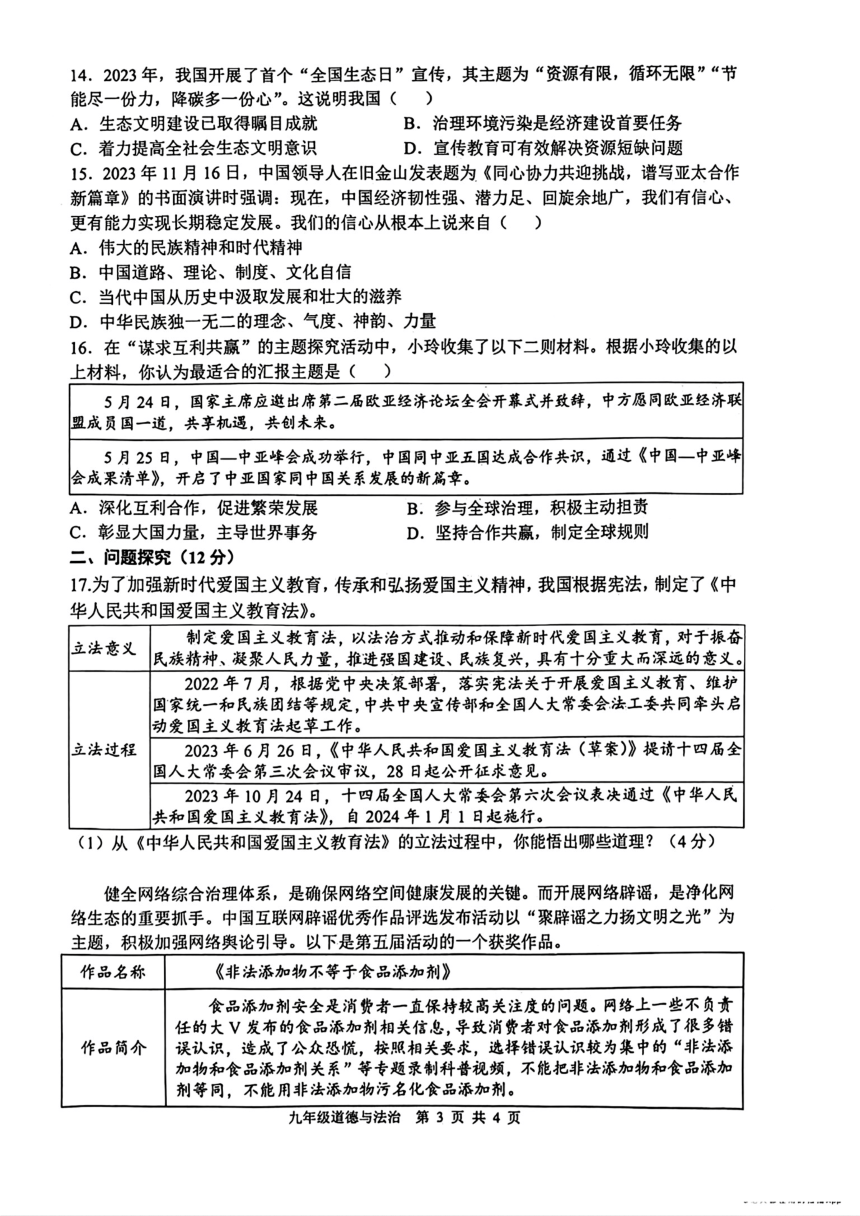 14．2023 年，我国开展了首个“全国生态日”宣传，其主题为“资源有限，循环无限”“节能尽一份力，降碳多一份心”。这说明我国（　）

A．生态文明建设已取得瞩目成就　　B．治理环境污染是经济建设首要任务

C．着力提高全社会生态文明意识　　D．宣传教育可有效解决资源短缺问题

15．2023 年 11 月 16 日，中国领导人在旧金山发表题为《同心协力共迎挑战，谱写亚太合作新篇章》的书面演讲时强调：现在，中国经济韧性强、潜力足、回旋余地广，我们有信心、更有能力实现长期稳定发展。我们的信心从根本上说来自（　）

A．伟大的民族精神和时代精神

B．中国道路、理论、制度、文化自信

C．当代中国从历史中汲取发展和壮大的滋养

D．中华民族独一无二的理念、气度、神韵、力量

16．在“谋求互利共赢”的主题探究活动中，小玲收集了以下二则材料。根据小玲收集的以上材料，你认为最适合的汇报主题是（　）

5 月 24 日，国家主席应邀出席第二届欧亚经济论坛全会开幕式并致辞，中方愿同欧亚经济联盟成员国一道，共享机遇，共创未来。

5 月 25 日，中国—中亚峰会成功举行，中国同中亚五国达成合作共识，通过《中国—中亚峰会成果清单》，开启了中亚国家同中国关系发展的新篇章。

A．深化互利合作，促进繁荣发展　　B．参与全球治理，积极主动担责

C．彰显大国力量，主导世界事务　　D．坚持合作共赢，制定全球规则

二、问题探究（12 分）

17.为了加强新时代爱国主义教育，传承和弘扬爱国主义精神，我国根据宪法，制定了《中华人民共和国爱国主义教育法》。

| 立法意义 | 制定爱国主义教育法，以法治方式推动和保障新时代爱国主义教育，对于振奋民族精神、凝聚人民力量，推进强国建设、民族复兴，具有十分重大而深远的意义。 |
|---|---|
| 立法过程 | 2022 年 7 月，根据党中央决策部署，落实宪法关于开展爱国主义教育、维护国家统一和民族团结等规定，中共中央宣传部和全国人大常委会法工委共同牵头启动爱国主义教育法起草工作。 |
| | 2023 年 6 月 26 日，《中华人民共和国爱国主义教育法（草案）》提请十四届全国人大常委会第三次会议审议，28 日起公开征求意见。 |
| | 2023 年 10 月 24 日，十四届全国人大常委会第六次会议表决通过《中华人民共和国爱国主义教育法》，自 2024 年 1 月 1 日起施行。 |

（1）从《中华人民共和国爱国主义教育法》的立法过程中，你能悟出哪些道理？（4 分）

健全网络综合治理体系，是确保网络空间健康发展的关键。而开展网络辟谣，是净化网络生态的重要抓手。中国互联网辟谣优秀作品评选发布活动以“聚辟谣之力扬文明之光”为主题，积极加强网络舆论引导。以下是第五届活动的一个获奖作品。

| 作品名称 | 《非法添加物不等于食品添加剂》 |
|---|---|
| 作品简介 | 食品添加剂安全是消费者一直保持较高关注度的问题。网络上一些不负责任的大 V 发布的食品添加剂相关信息，导致消费者对食品添加剂形成了很多错误认识，造成了公众恐慌，按照相关要求，选择错误认识较为集中的“非法添加物和食品添加剂关系”等专题录制科普视频，不能把非法添加物和食品添加剂等同，不能用非法添加物污名化食品添加剂。 |

九年级道德与法治　第 3 页　共 4 页